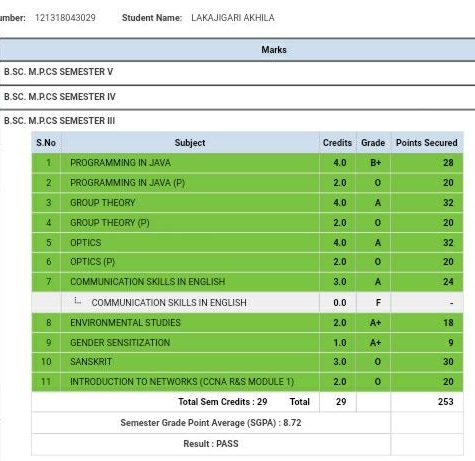 umber: 121318043029 Student Name: LAKAJIGARI AKHILA

Marks

B.SC. M.P.CS SEMESTER V

B.SC. M.P.CS SEMESTER IV

B.SC. M.P.CS SEMESTER III

| S.No | Subject | Credits | Grade | Points Secured |
|---|---|---|---|---|
| 1 | PROGRAMMING IN JAVA | 4.0 | B+ | 28 |
| 2 | PROGRAMMING IN JAVA (P) | 2.0 | O | 20 |
| 3 | GROUP THEORY | 4.0 | A | 32 |
| 4 | GROUP THEORY (P) | 2.0 | O | 20 |
| 5 | OPTICS | 4.0 | A | 32 |
| 6 | OPTICS (P) | 2.0 | O | 20 |
| 7 | COMMUNICATION SKILLS IN ENGLISH | 3.0 | A | 24 |
| | COMMUNICATION SKILLS IN ENGLISH | 0.0 | F | - |
| 8 | ENVIRONMENTAL STUDIES | 2.0 | A+ | 18 |
| 9 | GENDER SENSITIZATION | 1.0 | A+ | 9 |
| 10 | SANSKRIT | 3.0 | O | 30 |
| 11 | INTRODUCTION TO NETWORKS (CCNA R&S MODULE 1) | 2.0 | O | 20 |
| | Total Sem Credits : 29 Total | 29 | | 253 |
| | Semester Grade Point Average (SGPA) : 8.72 | | | |
| | Result : PASS | | | |